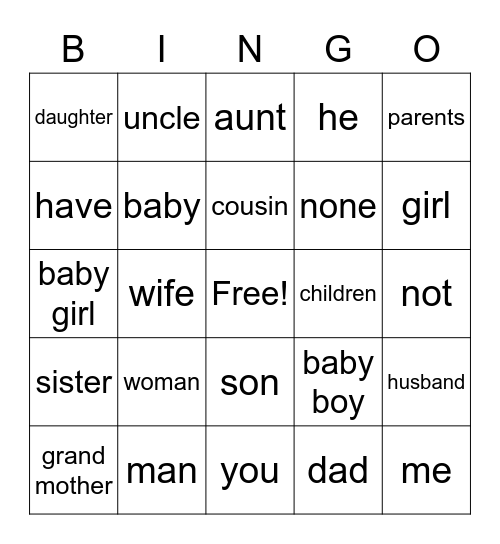 | B | I | N | G | O |
|---|---|---|---|---|
| daughter | uncle | aunt | he | parents |
| have | baby | cousin | none | girl |
| baby girl | wife | Free! | children | not |
| sister | woman | son | baby boy | husband |
| grand mother | man | you | dad | me |